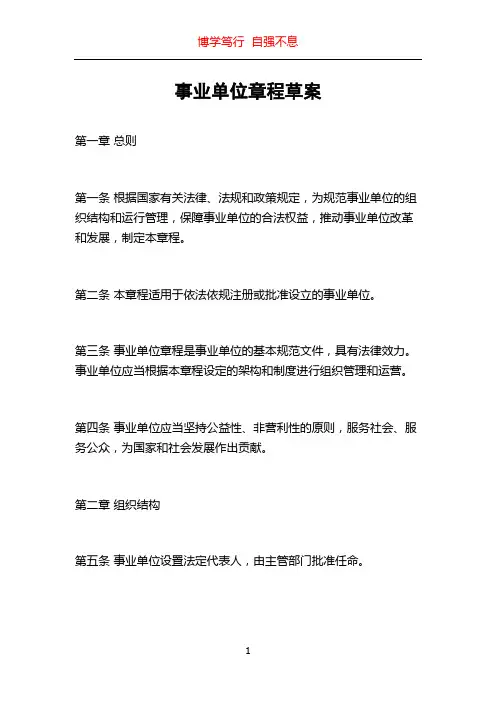 博学笃行 自强不息

事业单位章程草案

第一章 总则

第一条 根据国家有关法律、法规和政策规定，为规范事业单位的组织结构和运行管理，保障事业单位的合法权益，推动事业单位改革和发展，制定本章程。

第二条 本章程适用于依法依规注册或批准设立的事业单位。

第三条 事业单位章程是事业单位的基本规范文件，具有法律效力。事业单位应当根据本章程设定的架构和制度进行组织管理和运营。

第四条 事业单位应当坚持公益性、非营利性的原则，服务社会、服务公众，为国家和社会发展作出贡献。

第二章 组织结构

第五条 事业单位设置法定代表人，由主管部门批准任命。

1